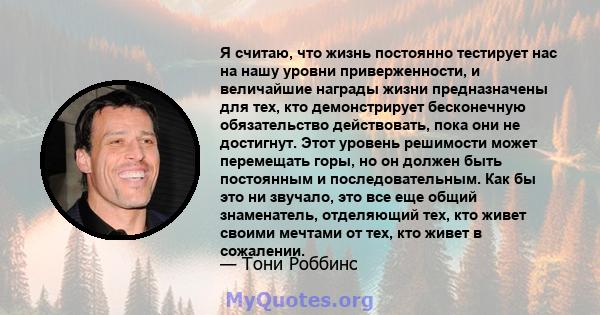 Я считаю, что жизнь постоянно тестирует нас на нашу уровни приверженности, и величайшие награды жизни предназначены для тех, кто демонстрирует бесконечную обязательство действовать, пока они не достигнут. Этот уровень решимости может перемещать горы, но он должен быть постоянным и последовательным. Как бы это ни звучало, это все еще общий знаменатель, отделяющий тех, кто живет своими мечтами от тех, кто живет в сожалении.
— Тони Роббинс

MyQuotes.org